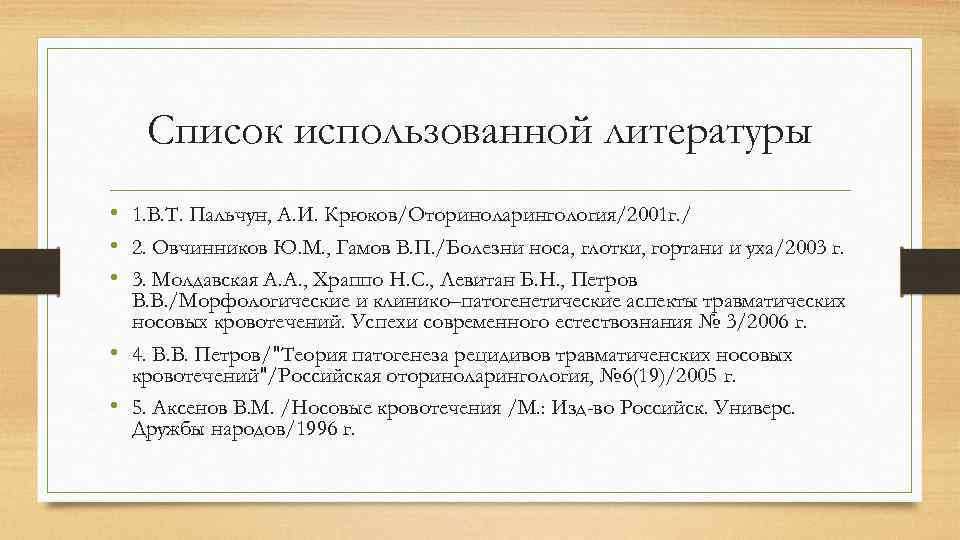 Список использованной литературы

• 1.В.Т. Пальчун, А.И. Крюков/Оториноларингология/2001г./

• 2. Овчинников Ю.М., Гамов В.П./Болезни носа, глотки, гортани и уха/2003 г.

• 3. Молдавская А.А., Храппо Н.С., Левитан Б.Н., Петров В.В./Морфологические и клинико–патогенетические аспекты травматических носовых кровотечений. Успехи современного естествознания № 3/2006 г.

• 4. В.В. Петров/"Теория патогенеза рецидивов травматиченских носовых кровотечений"/Российская оториноларингология, №6(19)/2005 г.

• 5. Аксенов В.М. /Носовые кровотечения /М.: Изд-во Российск. Универс. Дружбы народов/1996 г.